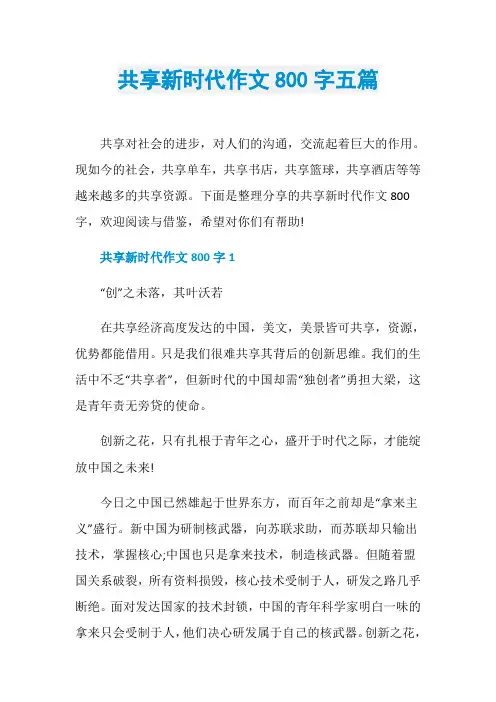 共享新时代作文 800 字五篇

共享对社会的进步，对人们的沟通，交流起着巨大的作用。现如今的社会，共享单车，共享书店，共享篮球，共享酒店等等越来越多的共享资源。下面是整理分享的共享新时代作文 800 字，欢迎阅读与借鉴，希望对你们有帮助!

共享新时代作文 800 字 1

“创”之未落，其叶沃若

在共享经济高度发达的中国，美文，美景皆可共享，资源，优势都能借用。只是我们很难共享其背后的创新思维。我们的生活中不乏“共享者”，但新时代的中国却需“独创者”勇担大梁，这是青年责无旁贷的使命。

创新之花，只有扎根于青年之心，盛开于时代之际，才能绽放中国之未来!

今日之中国已然雄起于世界东方，而百年之前却是“拿来主义”盛行。新中国为研制核武器，向苏联求助，而苏联却只输出技术，掌握核心;中国也只是拿来技术，制造核武器。但随着盟国关系破裂，所有资料损毁，核心技术受制于人，研发之路几乎断绝。面对发达国家的技术封锁，中国的青年科学家明白一味的拿来只会受制于人，他们决心研发属于自己的核武器。创新之花，